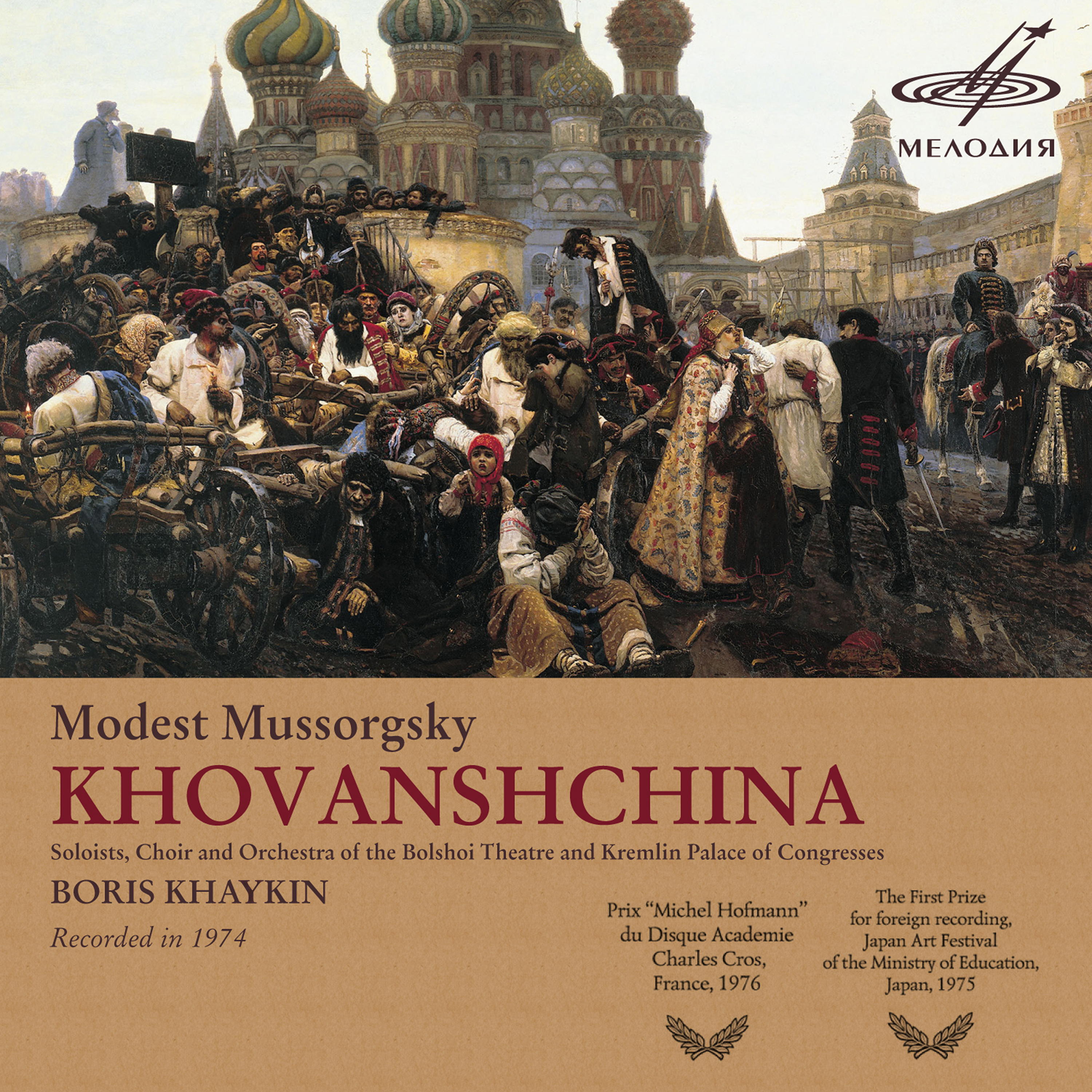 МЕЛОДИЯ

Modest Mussorgsky
KHOVANSHCHINA
Soloists, Choir and Orchestra of the Bolshoi Theatre and Kremlin Palace of Congresses
BORIS KHAYKIN
Recorded in 1974

Prix "Michel Hofmann" du Disque Academie Charles Cros, France, 1976

The First Prize for foreign recording, Japan Art Festival of the Ministry of Education, Japan, 1975